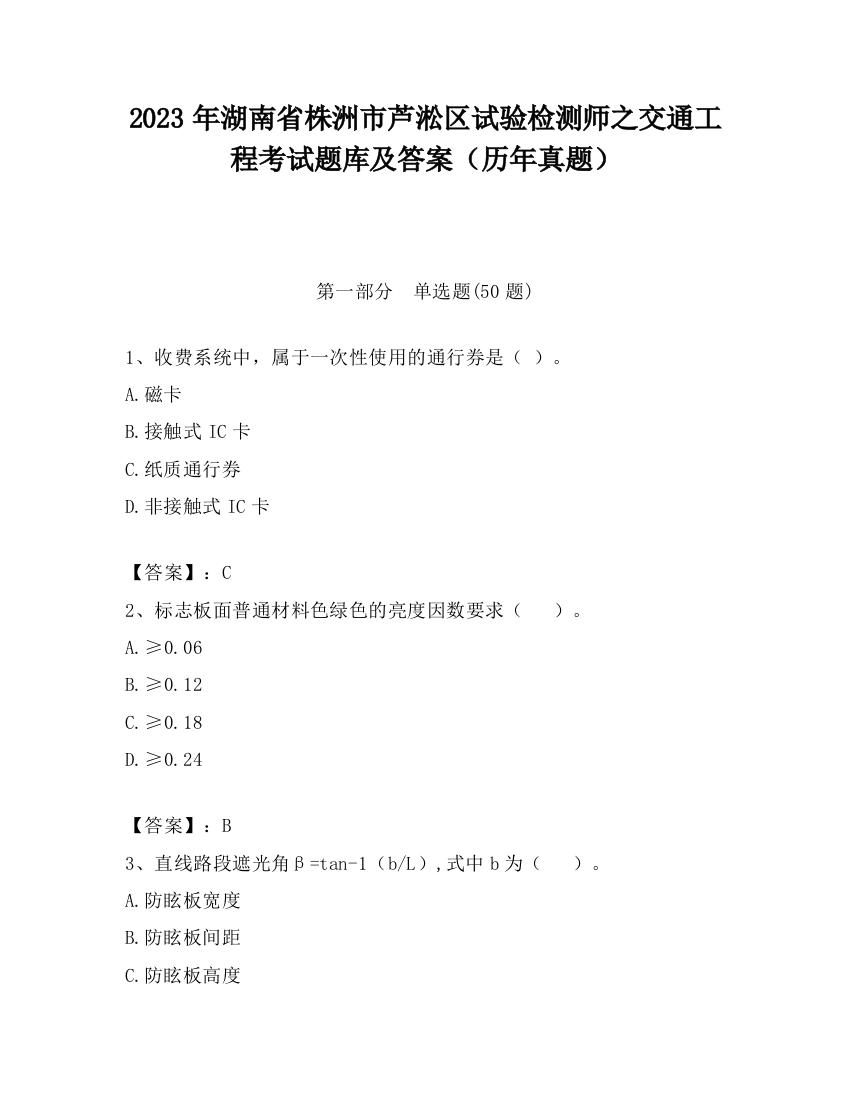 2023 年湖南省株洲市芦淞区试验检测师之交通工程考试题库及答案（历年真题）

第一部分　单选题(50 题)

1、收费系统中，属于一次性使用的通行券是（ ）。

A.磁卡

B.接触式 IC 卡

C.纸质通行券

D.非接触式 IC 卡

【答案】：C

2、标志板面普通材料色绿色的亮度因数要求（　　）。

A.≥0.06

B.≥0.12

C.≥0.18

D.≥0.24

【答案】：B

3、直线路段遮光角β=tan-1（b/L）,式中 b 为（　　）。

A.防眩板宽度

B.防眩板间距

C.防眩板高度